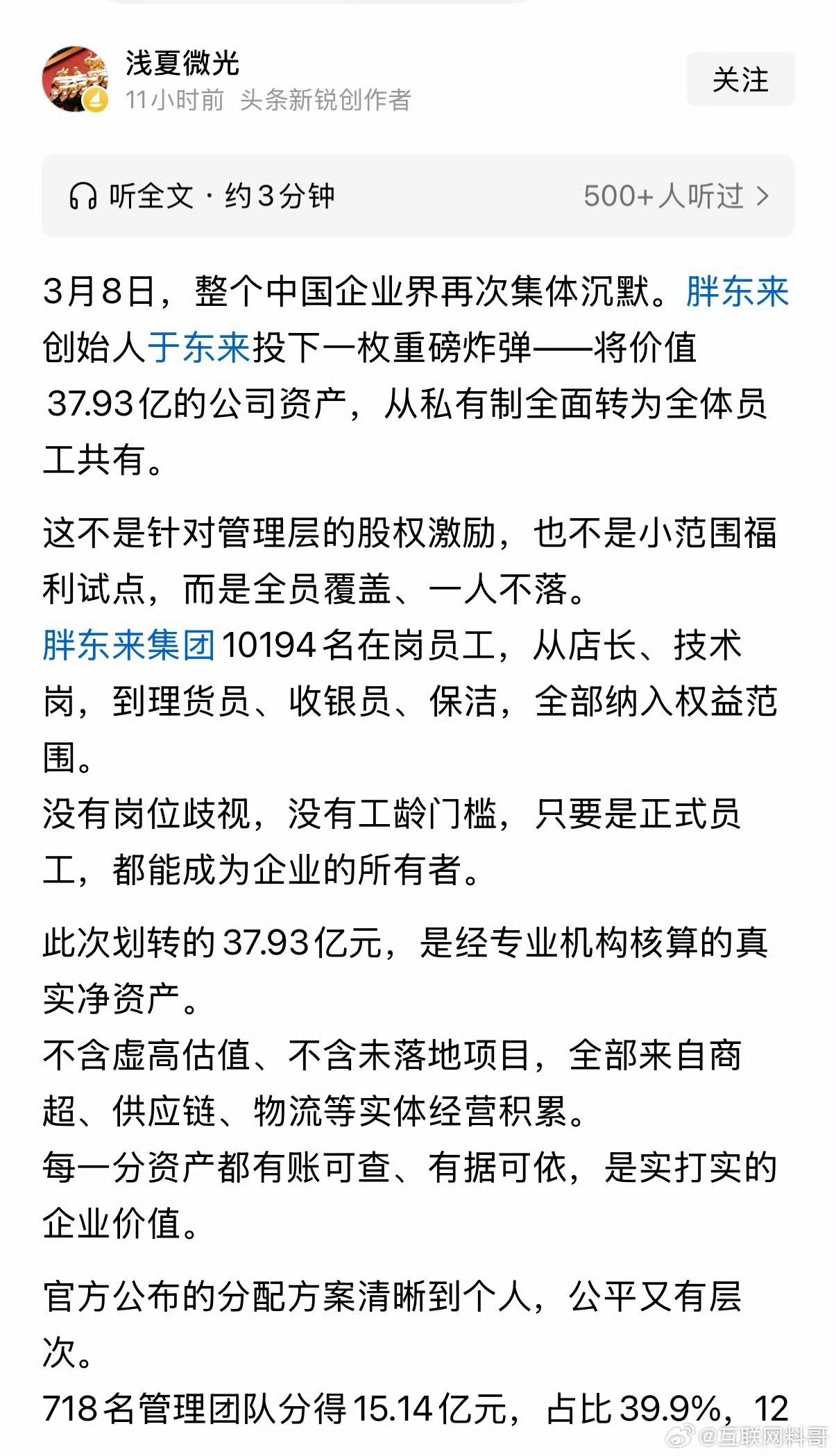 浅夏微光
11小时前 头条新锐创作者
关注

听全文 · 约3分钟
500+ 人听过 >

3月8日，整个中国企业界再次集体沉默。胖东来创始人于东来投下一枚重磅炸弹——将价值37.93亿的公司资产，从私有制全面转为全体员工共有。

这不是针对管理层的股权激励，也不是小范围福利试点，而是全员覆盖、一人不落。
胖东来集团10194名在岗员工，从店长、技术岗，到理货员、收银员、保洁，全部纳入权益范围。
没有岗位歧视，没有工龄门槛，只要是正式员工，都能成为企业的所有者。

此次划转的37.93亿元，是经专业机构核算的真实净资产。
不含虚高估值、不含未落地项目，全部来自商超、供应链、物流等实体经营积累。
每一分资产都有账可查、有据可依，是实打实的企业价值。

官方公布的分配方案清晰到个人，公平又有层次。
718名管理团队分得15.14亿元，占比39.9%，12

@互联网料哥